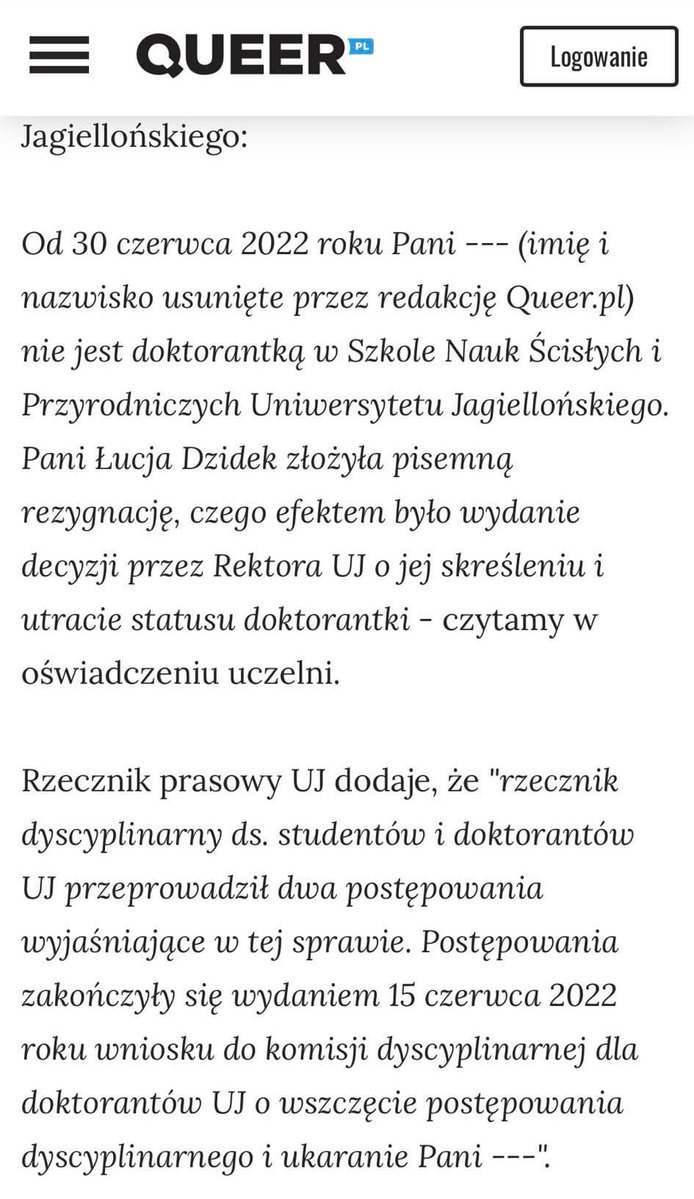 QUEER PL

Logowanie

Jagiellońskiego:

Od 30 czerwca 2022 roku Pani --- (imię i nazwisko usunięte przez redakcję Queer.pl) nie jest doktorantką w Szkole Nauk Ścisłych i Przyrodniczych Uniwersytetu Jagiellońskiego. Pani Łucja Dzidek złożyła pisemną rezygnację, czego efektem było wydanie decyzji przez Rektora UJ o jej skreśleniu i utracie statusu doktorantki - czytamy w oświadczeniu uczelni.

Rzecznik prasowy UJ dodaje, że "rzecznik dyscyplinarny ds. studentów i doktorantów UJ przeprowadził dwa postępowania wyjaśniające w tej sprawie. Postępowania zakończyły się wydaniem 15 czerwca 2022 roku wniosku do komisji dyscyplinarnej dla doktorantów UJ o wszczęcie postępowania dyscyplinarnego i ukaranie Pani ---".